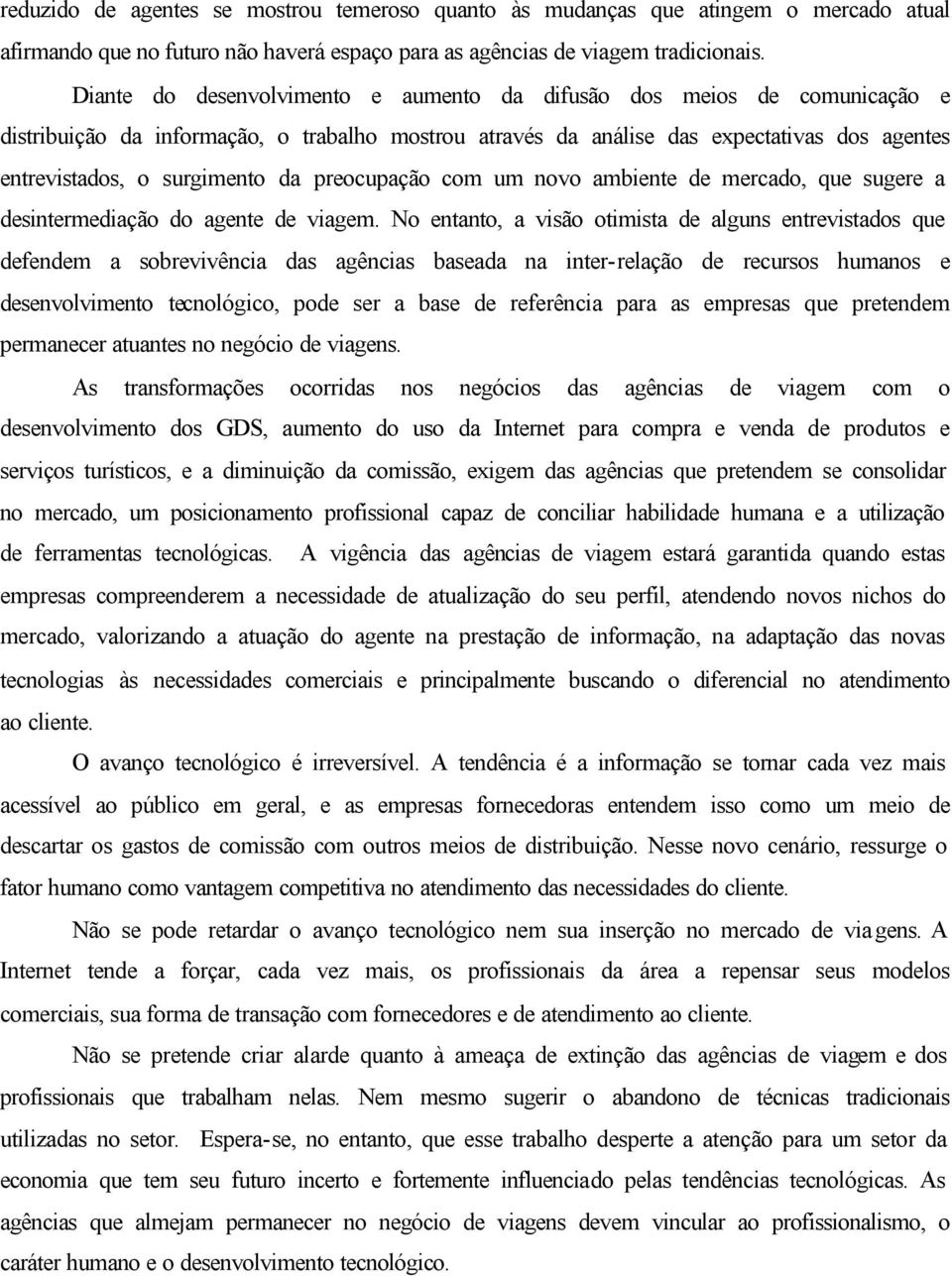 reduzido de agentes se mostrou temeroso quanto às mudanças que atingem o mercado atual afirmando que no futuro não haverá espaço para as agências de viagem tradicionais.

Diante do desenvolvimento e aumento da difusão dos meios de comunicação e distribuição da informação, o trabalho mostrou através da análise das expectativas dos agentes entrevistados, o surgimento da preocupação com um novo ambiente de mercado, que sugere a desintermediação do agente de viagem. No entanto, a visão otimista de alguns entrevistados que defendem a sobrevivência das agências baseada na inter-relação de recursos humanos e desenvolvimento tecnológico, pode ser a base de referência para as empresas que pretendem permanecer atuantes no negócio de viagens.

As transformações ocorridas nos negócios das agências de viagem com o desenvolvimento dos GDS, aumento do uso da Internet para compra e venda de produtos e serviços turísticos, e a diminuição da comissão, exigem das agências que pretendem se consolidar no mercado, um posicionamento profissional capaz de conciliar habilidade humana e a utilização de ferramentas tecnológicas. A vigência das agências de viagem estará garantida quando estas empresas compreenderem a necessidade de atualização do seu perfil, atendendo novos nichos do mercado, valorizando a atuação do agente na prestação de informação, na adaptação das novas tecnologias às necessidades comerciais e principalmente buscando o diferencial no atendimento ao cliente.

O avanço tecnológico é irreversível. A tendência é a informação se tornar cada vez mais acessível ao público em geral, e as empresas fornecedoras entendem isso como um meio de descartar os gastos de comissão com outros meios de distribuição. Nesse novo cenário, ressurge o fator humano como vantagem competitiva no atendimento das necessidades do cliente.

Não se pode retardar o avanço tecnológico nem sua inserção no mercado de viagens. A Internet tende a forçar, cada vez mais, os profissionais da área a repensar seus modelos comerciais, sua forma de transação com fornecedores e de atendimento ao cliente.

Não se pretende criar alarde quanto à ameaça de extinção das agências de viagem e dos profissionais que trabalham nelas. Nem mesmo sugerir o abandono de técnicas tradicionais utilizadas no setor. Espera-se, no entanto, que esse trabalho desperte a atenção para um setor da economia que tem seu futuro incerto e fortemente influenciado pelas tendências tecnológicas. As agências que almejam permanecer no negócio de viagens devem vincular ao profissionalismo, o caráter humano e o desenvolvimento tecnológico.